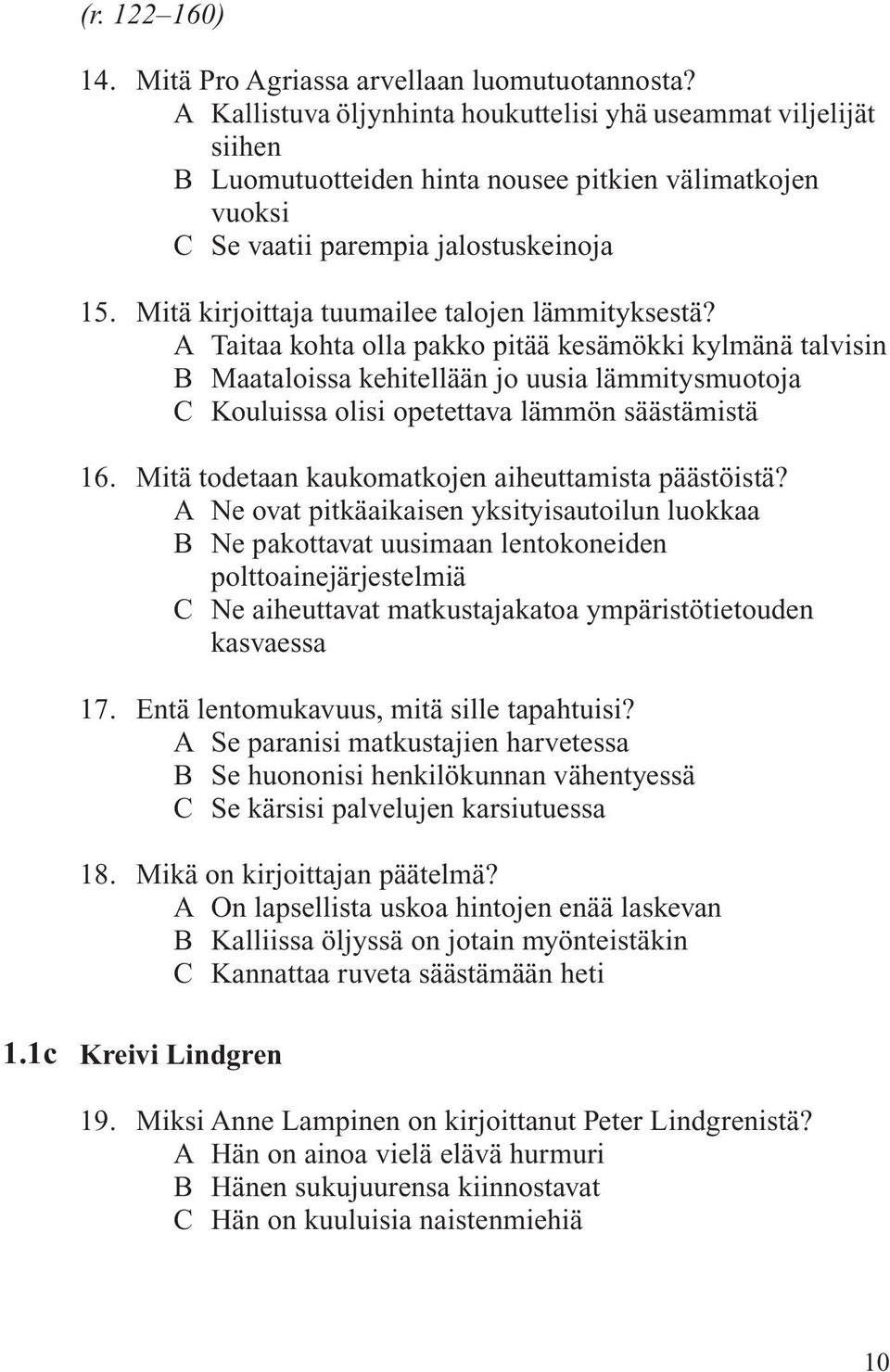 (r. 122–160)

14. Mitä Pro Agriassa arvellaan luomutuotannosta?
A Kallistuva öljynhinta houkuttelisi yhä useammat viljelijät siihen
B Luomutuotteiden hinta nousee pitkien välimatkojen vuoksi
C Se vaatii parempia jalostuskeinoja

15. Mitä kirjoittaja tuumailee talojen lämmityksestä?
A Taitaa kohta olla pakko pitää kesämökki kylmänä talvisin
B Maataloissa kehitellään jo uusia lämmitysmuotoja
C Kouluissa olisi opetettava lämmön säästämistä

16. Mitä todetaan kaukomatkojen aiheuttamista päästöistä?
A Ne ovat pitkäaikaisen yksityisautoilun luokkaa
B Ne pakottavat uusimaan lentokoneiden polttoainejärjestelmiä
C Ne aiheuttavat matkustajakatoa ympäristötietouden kasvaessa

17. Entä lentomukavuus, mitä sille tapahtuisi?
A Se paranisi matkustajien harvetessa
B Se huononisi henkilökunnan vähentyessä
C Se kärsisi palvelujen karsiutuessa

18. Mikä on kirjoittajan päätelmä?
A On lapsellista uskoa hintojen enää laskevan
B Kalliissa öljyssä on jotain myönteistäkin
C Kannattaa ruveta säästämään heti

1.1c Kreivi Lindgren

19. Miksi Anne Lampinen on kirjoittanut Peter Lindgrenistä?
A Hän on ainoa vielä elävä hurmuri
B Hänen sukujuurensa kiinnostavat
C Hän on kuuluisia naistenmiehiä

10